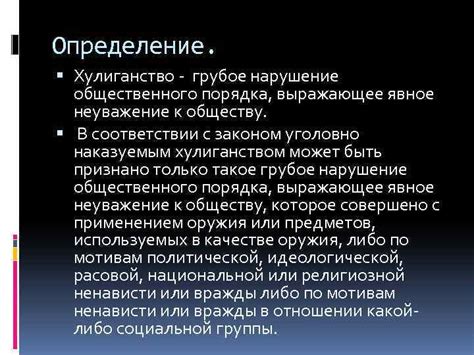 Определение.

Хулиганство - грубое нарушение общественного порядка, выражающее явное неуважение к обществу.

В соответствии с законом уголовно наказуемым хулиганством может быть признано только такое грубое нарушение общественного порядка, выражающее явное неуважение к обществу, которое совершено с применением оружия или предметов, используемых в качестве оружия, либо по мотивам политической, идеологической, расовой, национальной или религиозной ненависти или вражды либо по мотивам ненависти или вражды в отношении какой-либо социальной группы.